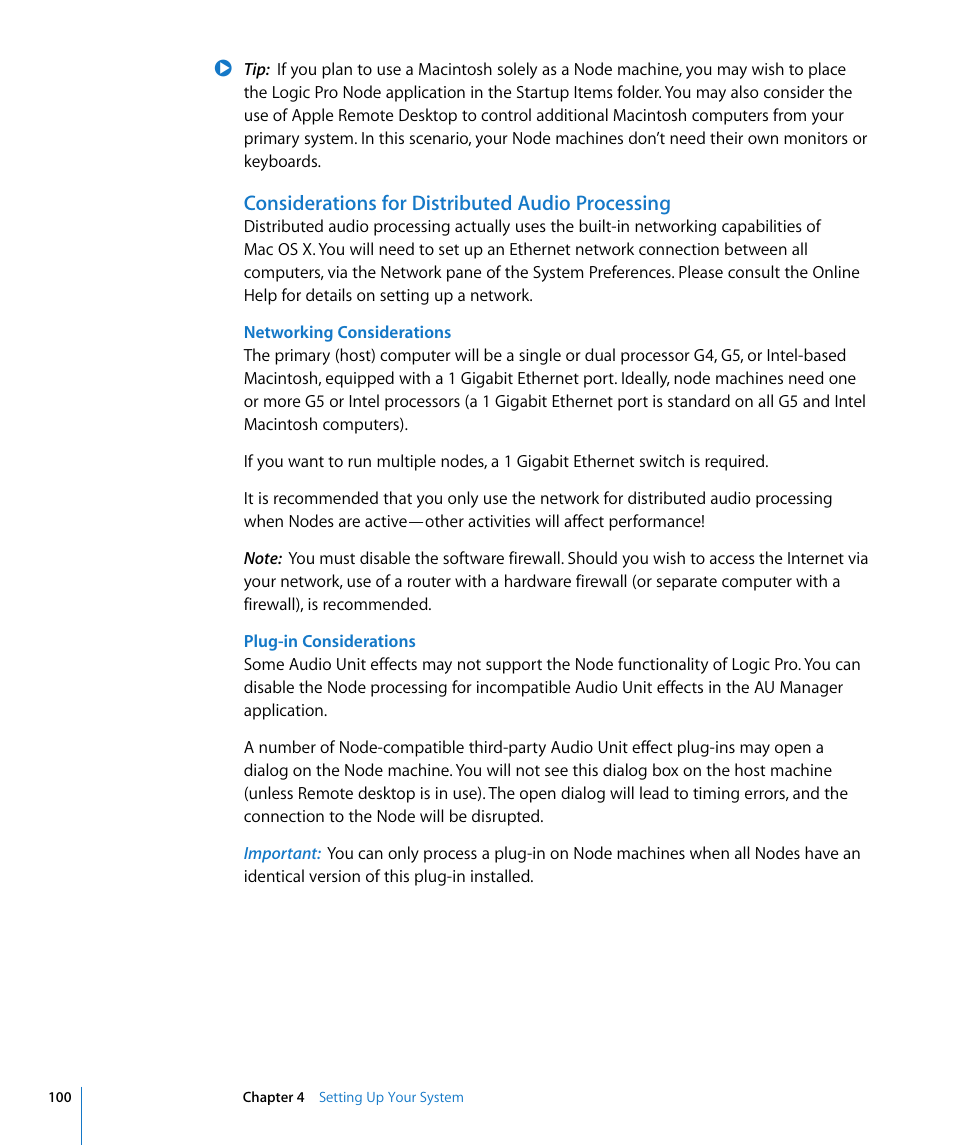 Tip: If you plan to use a Macintosh solely as a Node machine, you may wish to place the Logic Pro Node application in the Startup Items folder. You may also consider the use of Apple Remote Desktop to control additional Macintosh computers from your primary system. In this scenario, your Node machines don't need their own monitors or keyboards.

Considerations for Distributed Audio Processing

Distributed audio processing actually uses the built-in networking capabilities of Mac OS X. You will need to set up an Ethernet network connection between all computers, via the Network pane of the System Preferences. Please consult the Online Help for details on setting up a network.

Networking Considerations

The primary (host) computer will be a single or dual processor G4, G5, or Intel-based Macintosh, equipped with a 1 Gigabit Ethernet port. Ideally, node machines need one or more G5 or Intel processors (a 1 Gigabit Ethernet port is standard on all G5 and Intel Macintosh computers).

If you want to run multiple nodes, a 1 Gigabit Ethernet switch is required.

It is recommended that you only use the network for distributed audio processing when Nodes are active—other activities will affect performance!

Note: You must disable the software firewall. Should you wish to access the Internet via your network, use of a router with a hardware firewall (or separate computer with a firewall), is recommended.

Plug-in Considerations

Some Audio Unit effects may not support the Node functionality of Logic Pro. You can disable the Node processing for incompatible Audio Unit effects in the AU Manager application.

A number of Node-compatible third-party Audio Unit effect plug-ins may open a dialog on the Node machine. You will not see this dialog box on the host machine (unless Remote desktop is in use). The open dialog will lead to timing errors, and the connection to the Node will be disrupted.

Important: You can only process a plug-in on Node machines when all Nodes have an identical version of this plug-in installed.

100 Chapter 4 Setting Up Your System